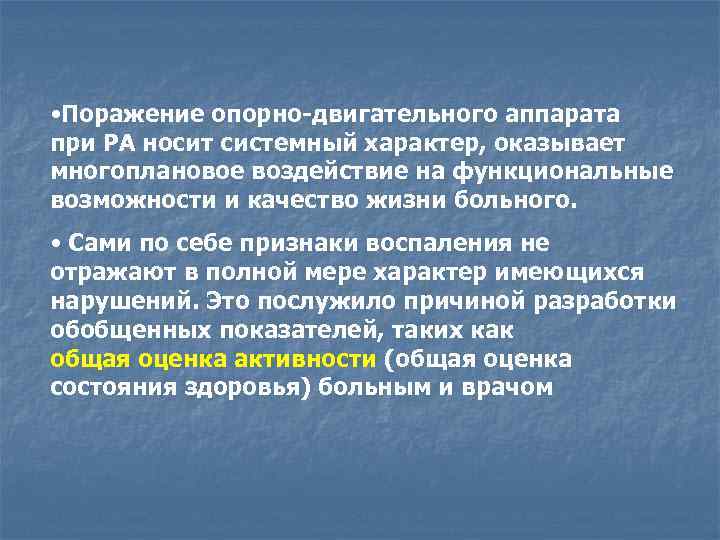 •Поражение опорно-двигательного аппарата при РА носит системный характер, оказывает многоплановое воздействие на функциональные возможности и качество жизни больного.

• Сами по себе признаки воспаления не отражают в полной мере характер имеющихся нарушений. Это послужило причиной разработки обобщенных показателей, таких как общая оценка активности (общая оценка состояния здоровья) больным и врачом